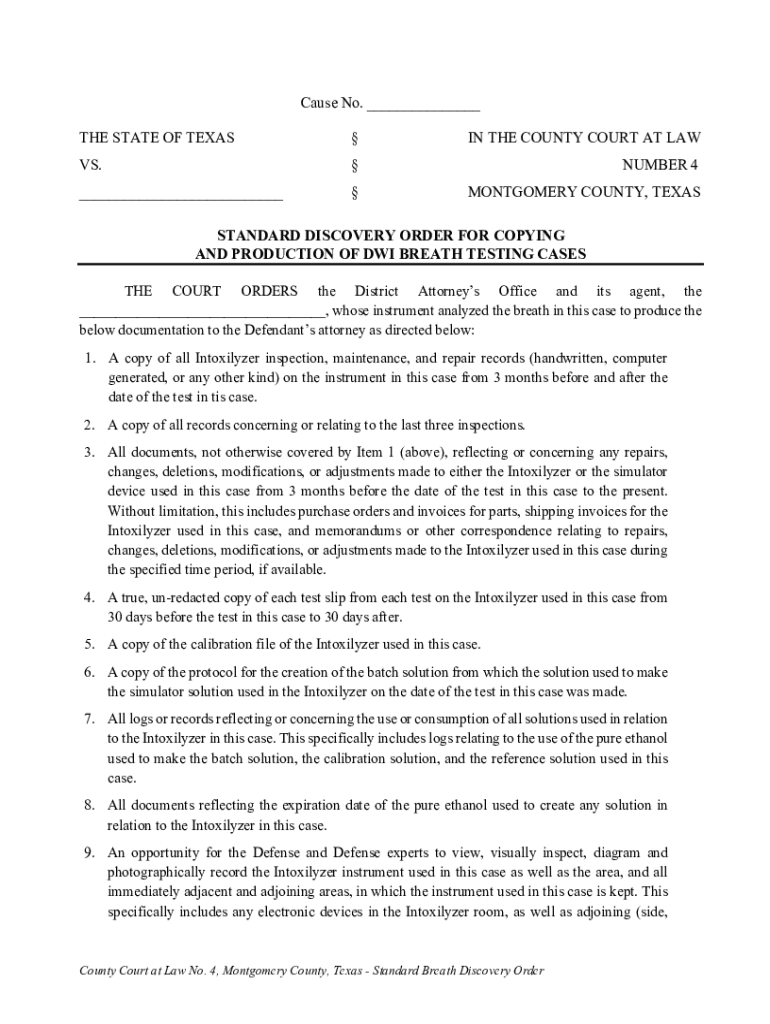 Cause No. _______________

THE STATE OF TEXAS § IN THE COUNTY COURT AT LAW
VS. § NUMBER 4
___________________________ § MONTGOMERY COUNTY, TEXAS

STANDARD DISCOVERY ORDER FOR COPYING
AND PRODUCTION OF DWI BREATH TESTING CASES

THE COURT ORDERS the District Attorney's Office and its agent, the ________________________________, whose instrument analyzed the breath in this case to produce the below documentation to the Defendant's attorney as directed below:

1. A copy of all Intoxilyzer inspection, maintenance, and repair records (handwritten, computer generated, or any other kind) on the instrument in this case from 3 months before and after the date of the test in tis case.

2. A copy of all records concerning or relating to the last three inspections.

3. All documents, not otherwise covered by Item 1 (above), reflecting or concerning any repairs, changes, deletions, modifications, or adjustments made to either the Intoxilyzer or the simulator device used in this case from 3 months before the date of the test in this case to the present. Without limitation, this includes purchase orders and invoices for parts, shipping invoices for the Intoxilyzer used in this case, and memorandums or other correspondence relating to repairs, changes, deletions, modifications, or adjustments made to the Intoxilyzer used in this case during the specified time period, if available.

4. A true, un-redacted copy of each test slip from each test on the Intoxilyzer used in this case from 30 days before the test in this case to 30 days after.

5. A copy of the calibration file of the Intoxilyzer used in this case.

6. A copy of the protocol for the creation of the batch solution from which the solution used to make the simulator solution used in the Intoxilyzer on the date of the test in this case was made.

7. All logs or records reflecting or concerning the use or consumption of all solutions used in relation to the Intoxilyzer in this case. This specifically includes logs relating to the use of the pure ethanol used to make the batch solution, the calibration solution, and the reference solution used in this case.

8. All documents reflecting the expiration date of the pure ethanol used to create any solution in relation to the Intoxilyzer in this case.

9. An opportunity for the Defense and Defense experts to view, visually inspect, diagram and photographically record the Intoxilyzer instrument used in this case as well as the area, and all immediately adjacent and adjoining areas, in which the instrument used in this case is kept. This specifically includes any electronic devices in the Intoxilyzer room, as well as adjoining (side,

County Court at Law No. 4, Montgomery County, Texas - Standard Breath Discovery Order